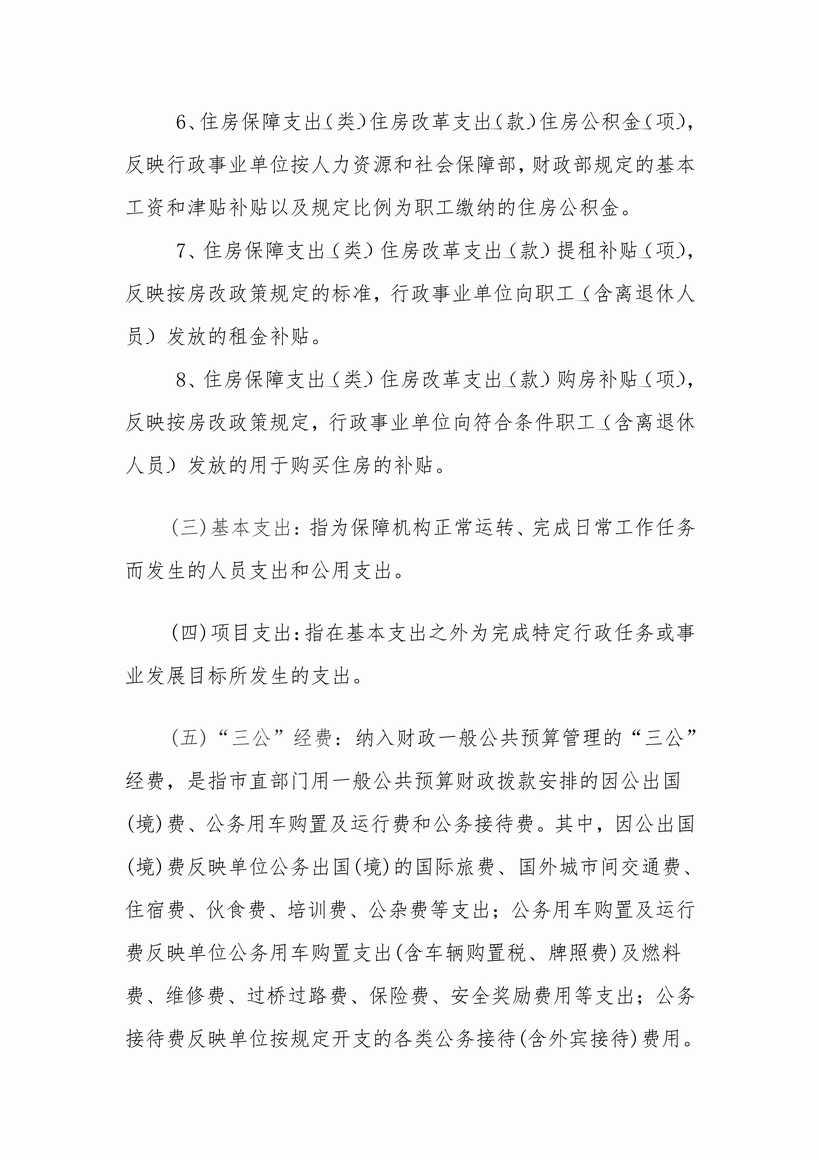 6、住房保障支出(类)住房改革支出(款)住房公积金(项),反映行政事业单位按人力资源和社会保障部,财政部规定的基本工资和津贴补贴以及规定比例为职工缴纳的住房公积金。

7、住房保障支出（类）住房改革支出（款）提租补贴（项），反映按房改政策规定的标准，行政事业单位向职工（含离退休人员）发放的租金补贴。

8、住房保障支出（类）住房改革支出（款）购房补贴（项），反映按房改政策规定，行政事业单位向符合条件职工（含离退休人员）发放的用于购买住房的补贴。

（三）基本支出：指为保障机构正常运转、完成日常工作任务而发生的人员支出和公用支出。

（四）项目支出：指在基本支出之外为完成特定行政任务或事业发展目标所发生的支出。

（五）“三公”经费：纳入财政一般公共预算管理的“三公”经费，是指市直部门用一般公共预算财政拨款安排的因公出国(境)费、公务用车购置及运行费和公务接待费。其中，因公出国(境)费反映单位公务出国(境)的国际旅费、国外城市间交通费、住宿费、伙食费、培训费、公杂费等支出；公务用车购置及运行费反映单位公务用车购置支出(含车辆购置税、牌照费)及燃料费、维修费、过桥过路费、保险费、安全奖励费用等支出；公务接待费反映单位按规定开支的各类公务接待(含外宾接待)费用。